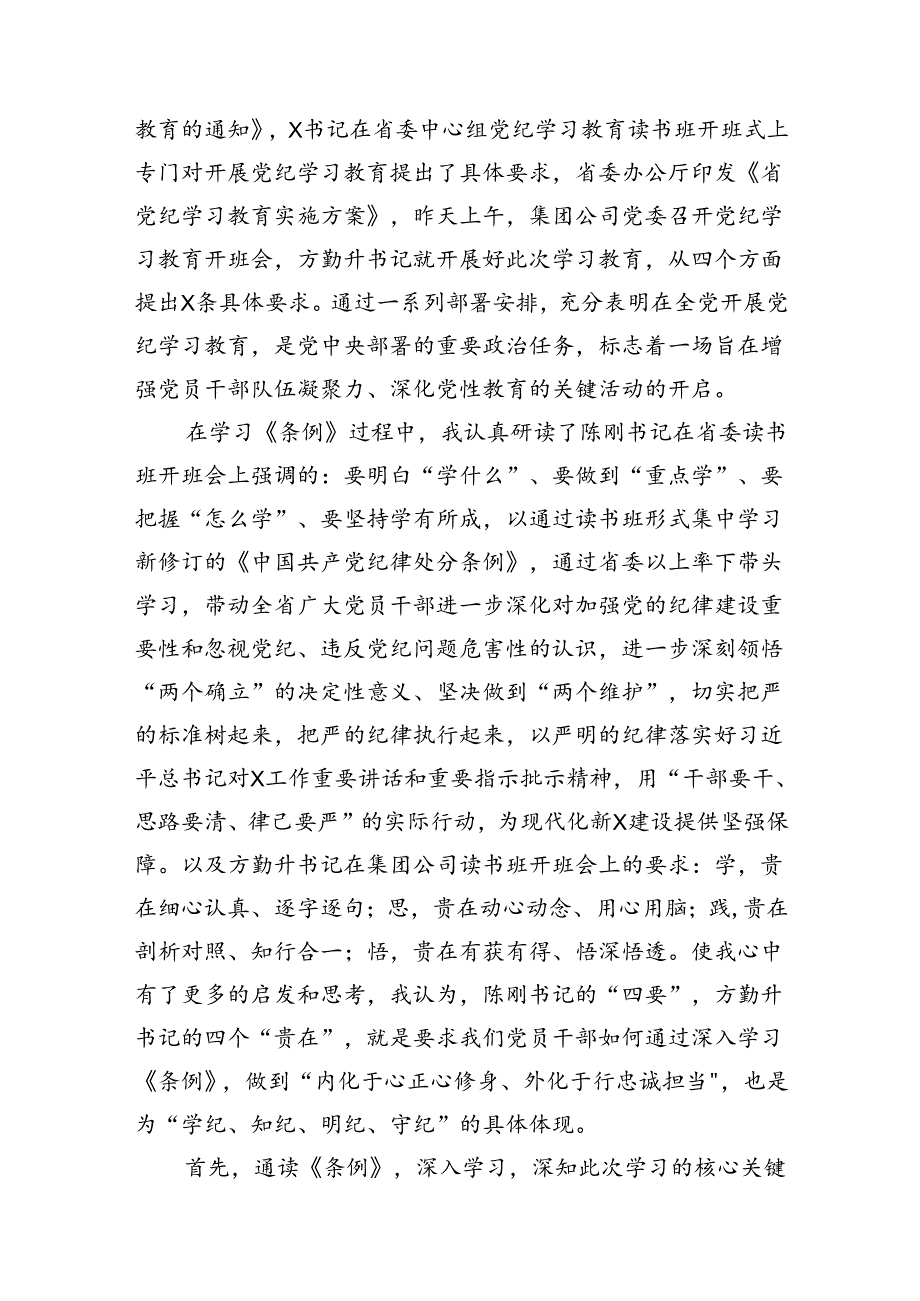 教育的通知》，X书记在省委中心组党纪学习教育读书班开班式上专门对开展党纪学习教育提出了具体要求，省委办公厅印发《省党纪学习教育实施方案》，昨天上午，集团公司党委召开党纪学习教育开班会，方勤升书记就开展好此次学习教育，从四个方面提出X条具体要求。通过一系列部署安排，充分表明在全党开展党纪学习教育，是党中央部署的重要政治任务，标志着一场旨在增强党员干部队伍凝聚力、深化党性教育的关键活动的开启。

在学习《条例》过程中，我认真研读了陈刚书记在省委读书班开班会上强调的：要明白“学什么”、要做到“重点学”、要把握“怎么学”、要坚持学有所成，以通过读书班形式集中学习新修订的《中国共产党纪律处分条例》，通过省委以上率下带头学习，带动全省广大党员干部进一步深化对加强党的纪律建设重要性和忽视党纪、违反党纪问题危害性的认识，进一步深刻领悟“两个确立”的决定性意义、坚决做到“两个维护”，切实把严的标准树起来，把严的纪律执行起来，以严明的纪律落实好习近平总书记对X工作重要讲话和重要指示批示精神，用“干部要干、思路要清、律己要严”的实际行动，为现代化新X建设提供坚强保障。以及方勤升书记在集团公司读书班开班会上的要求：学，贵在细心认真、逐字逐句；思，贵在动心动念、用心用脑；践，贵在剖析对照、知行合一；悟，贵在有获有得、悟深悟透。使我心中有了更多的启发和思考，我认为，陈刚书记的“四要”，方勤升书记的四个“贵在”，就是要求我们党员干部如何通过深入学习《条例》，做到“内化于心正心修身、外化于行忠诚担当"，也是为“学纪、知纪、明纪、守纪”的具体体现。

首先，通读《条例》，深入学习，深知此次学习的核心关键